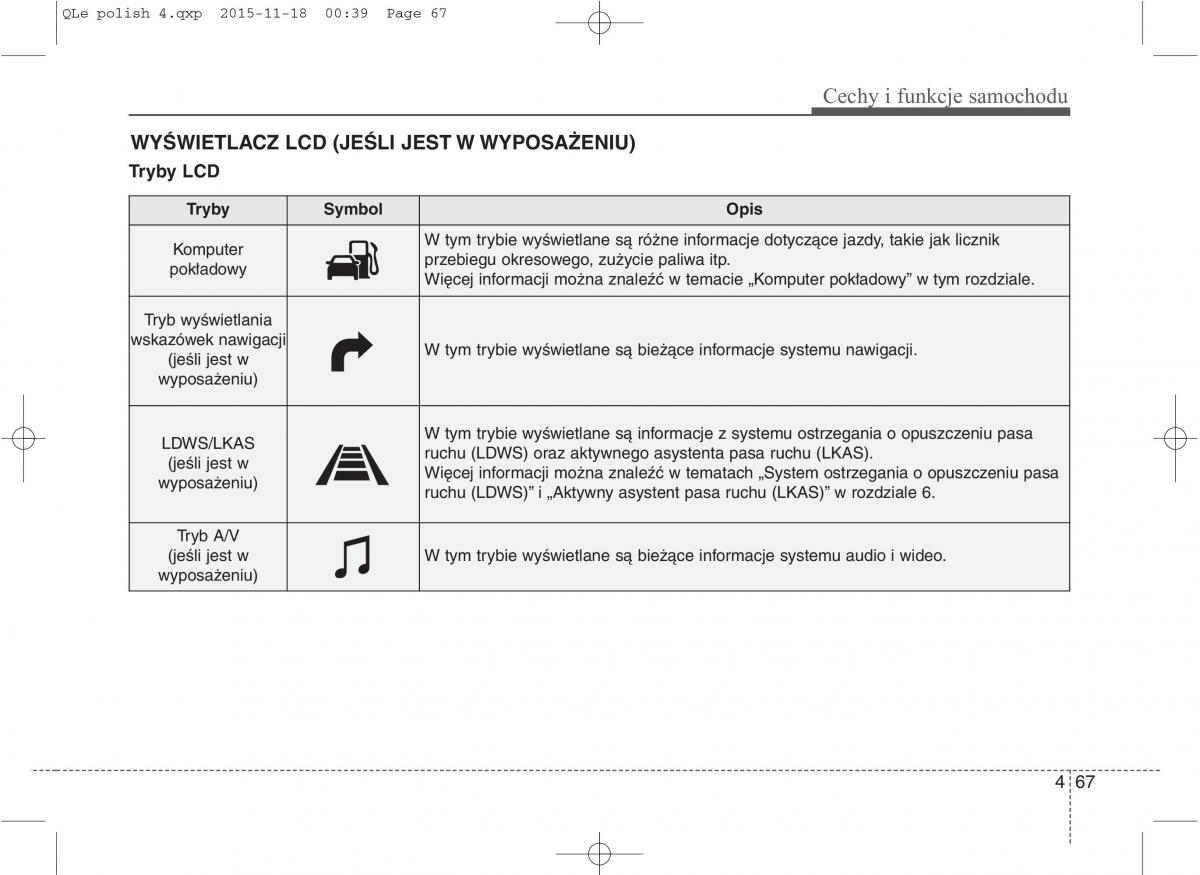 QLe polish 4.qxp 2015-11-18 00:39 Page 67

Cechy i funkcje samochodu

WYŚWIETLACZ LCD (JEŚLI JEST W WYPOSAŻENIU)

Tryby LCD

| Tryby | Symbol | Opis |
|---|---|---|
| Komputer pokładowy | | W tym trybie wyświetlane są różne informacje dotyczące jazdy, takie jak licznik przebiegu okresowego, zużycie paliwa itp. Więcej informacji można znaleźć w temacie „Komputer pokładowy” w tym rozdziale. |
| Tryb wyświetlania wskazówek nawigacji (jeśli jest w wyposażeniu) | | W tym trybie wyświetlane są bieżące informacje systemu nawigacji. |
| LDWS/LKAS (jeśli jest w wyposażeniu) | | W tym trybie wyświetlane są informacje z systemu ostrzegania o opuszczeniu pasa ruchu (LDWS) oraz aktywnego asystenta pasa ruchu (LKAS). Więcej informacji można znaleźć w tematach „System ostrzegania o opuszczeniu pasa ruchu (LDWS)” i „Aktywny asystent pasa ruchu (LKAS)” w rozdziale 6. |
| Tryb A/V (jeśli jest w wyposażeniu) | | W tym trybie wyświetlane są bieżące informacje systemu audio i wideo. |

4 67